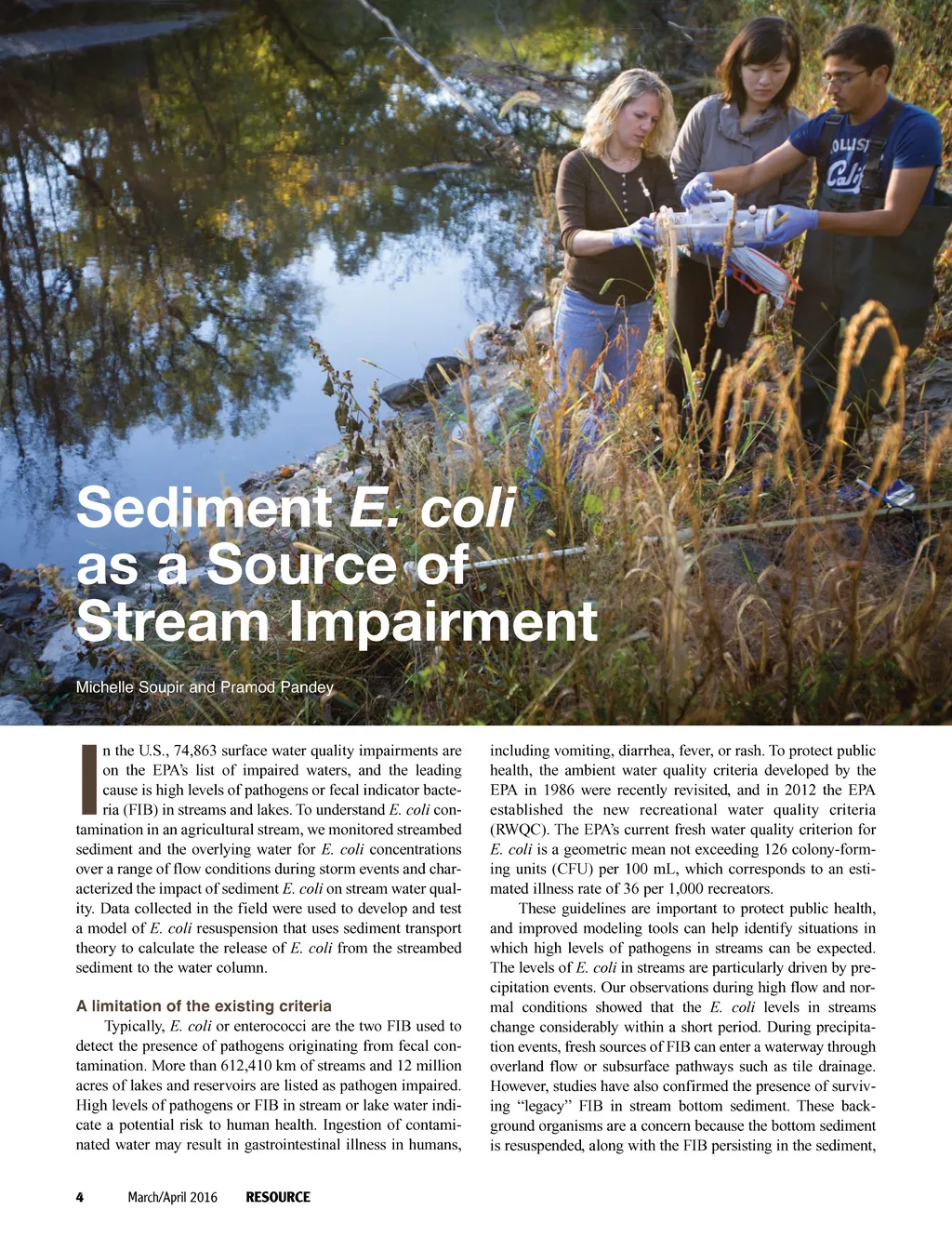 Sediment E. coli as a Source of Stream Impairment

Michelle Soupir and Pramod Pandey

In the U.S., 74,863 surface water quality impairments are on the EPA's list of impaired waters, and the leading cause is high levels of pathogens or fecal indicator bacteria (FIB) in streams and lakes. To understand E. coli contamination in an agricultural stream, we monitored streambed sediment and the overlying water for E. coli concentrations over a range of flow conditions during storm events and characterized the impact of sediment E. coli on stream water quality. Data collected in the field were used to develop and test a model of E. coli resuspension that uses sediment transport theory to calculate the release of E. coli from the streambed sediment to the water column.

A limitation of the existing criteria

Typically, E. coli or enterococci are the two FIB used to detect the presence of pathogens originating from fecal contamination. More than 612,410 km of streams and 12 million acres of lakes and reservoirs are listed as pathogen impaired. High levels of pathogens or FIB in stream or lake water indicate a potential risk to human health. Ingestion of contaminated water may result in gastrointestinal illness in humans, including vomiting, diarrhea, fever, or rash. To protect public health, the ambient water quality criteria developed by the EPA in 1986 were recently revisited, and in 2012 the EPA established the new recreational water quality criteria (RWQC). The EPA's current fresh water quality criterion for E. coli is a geometric mean not exceeding 126 colony-forming units (CFU) per 100 mL, which corresponds to an estimated illness rate of 36 per 1,000 recreators.

These guidelines are important to protect public health, and improved modeling tools can help identify situations in which high levels of pathogens in streams can be expected. The levels of E. coli in streams are particularly driven by precipitation events. Our observations during high flow and normal conditions showed that the E. coli levels in streams change considerably within a short period. During precipitation events, fresh sources of FIB can enter a waterway through overland flow or subsurface pathways such as tile drainage. However, studies have also confirmed the presence of surviving "legacy" FIB in stream bottom sediment. These background organisms are a concern because the bottom sediment is resuspended, along with the FIB persisting in the sediment,

4 March/April 2016 RESOURCE